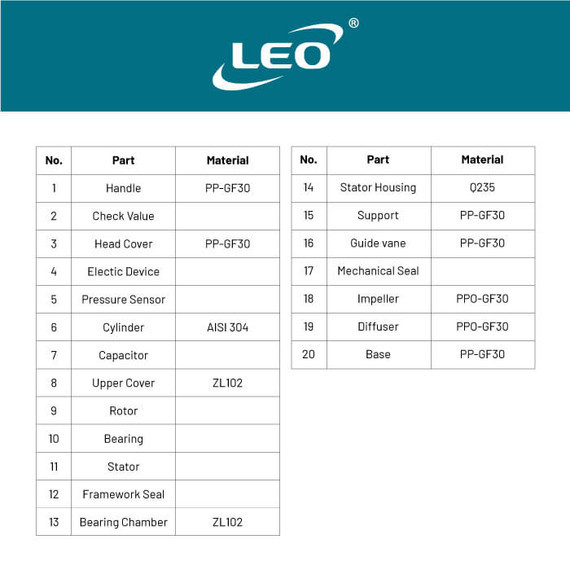 LEO®

| No. | Part | Material |
|---|---|---|
| 1 | Handle | PP-GF30 |
| 2 | Check Value | |
| 3 | Head Cover | PP-GF30 |
| 4 | Electic Device | |
| 5 | Pressure Sensor | |
| 6 | Cylinder | AISI 304 |
| 7 | Capacitor | |
| 8 | Upper Cover | ZL102 |
| 9 | Rotor | |
| 10 | Bearing | |
| 11 | Stator | |
| 12 | Framework Seal | |
| 13 | Bearing Chamber | ZL102 |

| No. | Part | Material |
|---|---|---|
| 14 | Stator Housing | Q235 |
| 15 | Support | PP-GF30 |
| 16 | Guide vane | PP-GF30 |
| 17 | Mechanical Seal | |
| 18 | Impeller | PPO-GF30 |
| 19 | Diffuser | PPO-GF30 |
| 20 | Base | PP-GF30 |